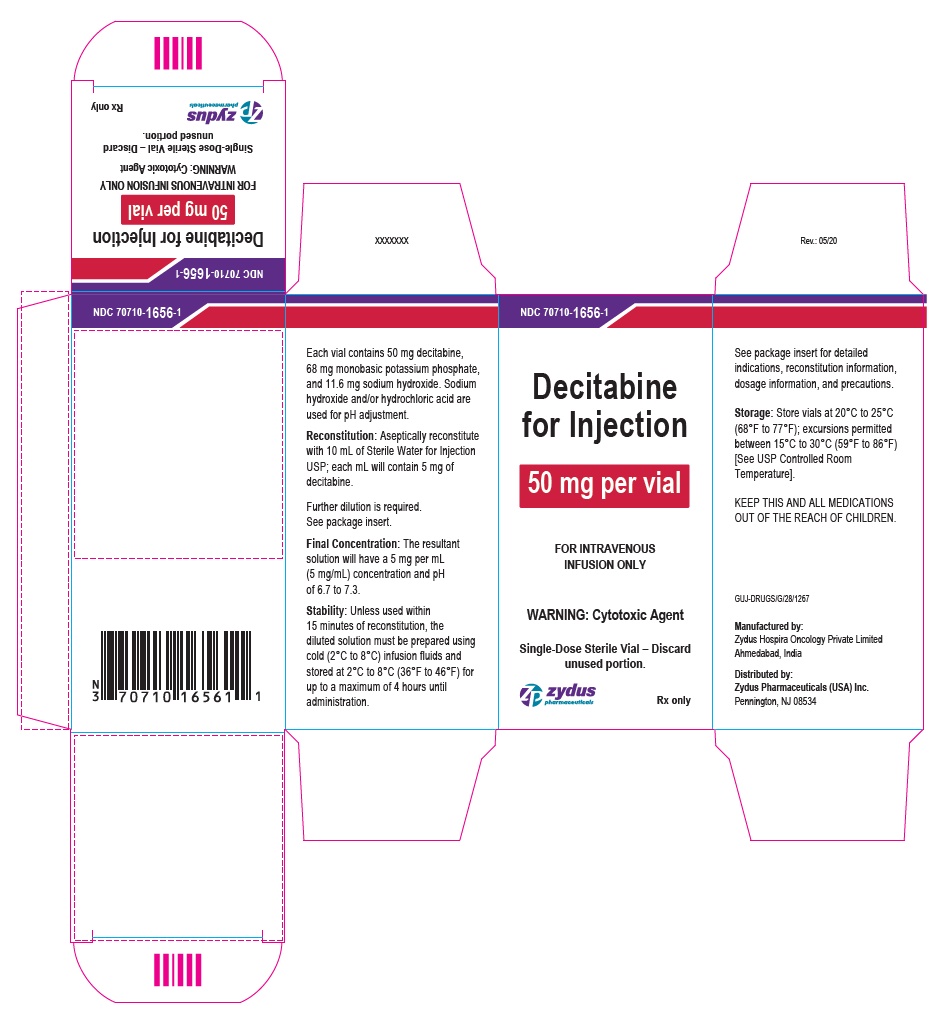 NDC 70710-1656-1
Decitabine for Injection
50 mg per vial
FOR INTRAVENOUS INFUSION ONLY
WARNING: Cytotoxic Agent
Single-Dose Sterile Vial – Discard unused portion.
zydus pharmaceuticals
Rx only

NDC 70710-1656-1

N
3 70710 16561 1

XXXXXXX

Each vial contains 50 mg decitabine, 68 mg monobasic potassium phosphate, and 11.6 mg sodium hydroxide. Sodium hydroxide and/or hydrochloric acid are used for pH adjustment.

Reconstitution: Aseptically reconstitute with 10 mL of Sterile Water for Injection USP; each mL will contain 5 mg of decitabine.

Further dilution is required. See package insert.

Final Concentration: The resultant solution will have a 5 mg per mL (5 mg/mL) concentration and pH of 6.7 to 7.3.

Stability: Unless used within 15 minutes of reconstitution, the diluted solution must be prepared using cold (2°C to 8°C) infusion fluids and stored at 2°C to 8°C (36°F to 46°F) for up to a maximum of 4 hours until administration.

NDC 70710-1656-1
Decitabine for Injection
50 mg per vial
FOR INTRAVENOUS INFUSION ONLY
WARNING: Cytotoxic Agent
Single-Dose Sterile Vial – Discard unused portion.
zydus pharmaceuticals
Rx only

Rev.: 05/20

See package insert for detailed indications, reconstitution information, dosage information, and precautions.

Storage: Store vials at 20°C to 25°C (68°F to 77°F); excursions permitted between 15°C to 30°C (59°F to 86°F) [See USP Controlled Room Temperature].

KEEP THIS AND ALL MEDICATIONS OUT OF THE REACH OF CHILDREN.

GUJ-DRUGS/G/28/1267

Manufactured by:
Zydus Hospira Oncology Private Limited
Ahmedabad, India

Distributed by:
Zydus Pharmaceuticals (USA) Inc.
Pennington, NJ 08534